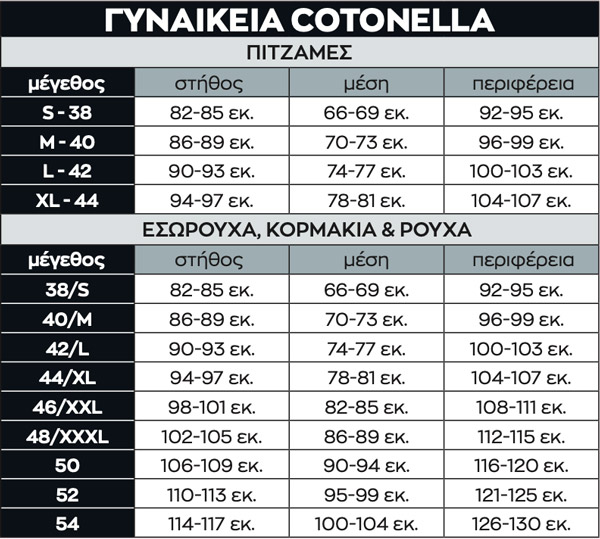 ΓΥΝΑΙΚΕΙΑ COTONELLA

ΠΙΤΖΑΜΕΣ

| μέγεθος | στήθος | μέση | περιφέρεια |
|---|---|---|---|
| S - 38 | 82-85 εκ. | 66-69 εκ. | 92-95 εκ. |
| M - 40 | 86-89 εκ. | 70-73 εκ. | 96-99 εκ. |
| L - 42 | 90-93 εκ. | 74-77 εκ. | 100-103 εκ. |
| XL - 44 | 94-97 εκ. | 78-81 εκ. | 104-107 εκ. |

ΕΣΩΡΟΥΧΑ, ΚΟΡΜΑΚΙΑ & ΡΟΥΧΑ

| μέγεθος | στήθος | μέση | περιφέρεια |
|---|---|---|---|
| 38/S | 82-85 εκ. | 66-69 εκ. | 92-95 εκ. |
| 40/M | 86-89 εκ. | 70-73 εκ. | 96-99 εκ. |
| 42/L | 90-93 εκ. | 74-77 εκ. | 100-103 εκ. |
| 44/XL | 94-97 εκ. | 78-81 εκ. | 104-107 εκ. |
| 46/XXL | 98-101 εκ. | 82-85 εκ. | 108-111 εκ. |
| 48/XXXL | 102-105 εκ. | 86-89 εκ. | 112-115 εκ. |
| 50 | 106-109 εκ. | 90-94 εκ. | 116-120 εκ. |
| 52 | 110-113 εκ. | 95-99 εκ. | 121-125 εκ. |
| 54 | 114-117 εκ. | 100-104 εκ. | 126-130 εκ. |